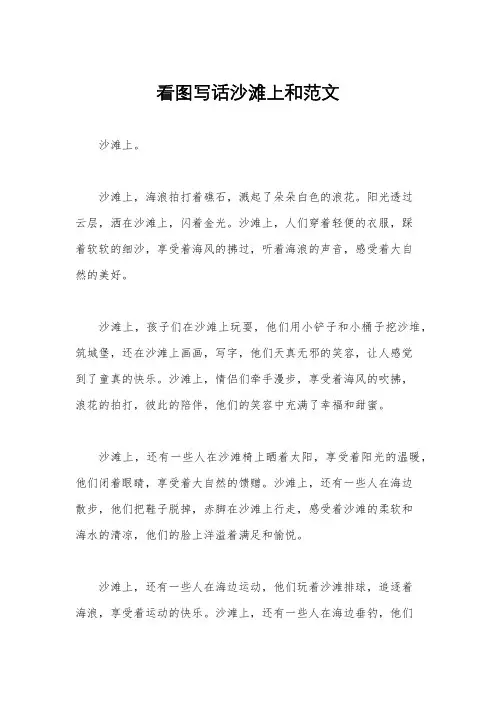 看图写话沙滩上和范文

沙滩上。

沙滩上，海浪拍打着礁石，溅起了朵朵白色的浪花。阳光透过云层，洒在沙滩上，闪着金光。沙滩上，人们穿着轻便的衣服，踩着软软的细沙，享受着海风的拂过，听着海浪的声音，感受着大自然的美好。

沙滩上，孩子们在沙滩上玩耍，他们用小铲子和小桶子挖沙堆，筑城堡，还在沙滩上画画，写字，他们天真无邪的笑容，让人感觉到了童真的快乐。沙滩上，情侣们牵手漫步，享受着海风的吹拂，浪花的拍打，彼此的陪伴，他们的笑容中充满了幸福和甜蜜。

沙滩上，还有一些人在沙滩椅上晒着太阳，享受着阳光的温暖，他们闭着眼睛，享受着大自然的馈赠。沙滩上，还有一些人在海边散步，他们把鞋子脱掉，赤脚在沙滩上行走，感受着沙滩的柔软和海水的清凉，他们的脸上洋溢着满足和愉悦。

沙滩上，还有一些人在海边运动，他们玩着沙滩排球，追逐着海浪，享受着运动的快乐。沙滩上，还有一些人在海边垂钓，他们